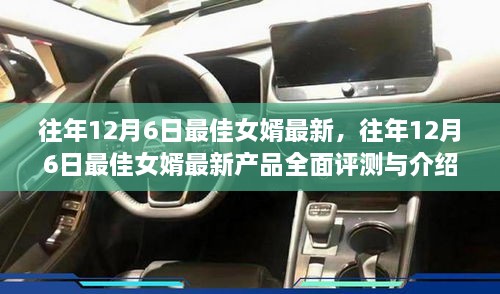 往年12月6日最佳女婿最新，往年12月6日最佳女婿最新产品全面评测与介绍